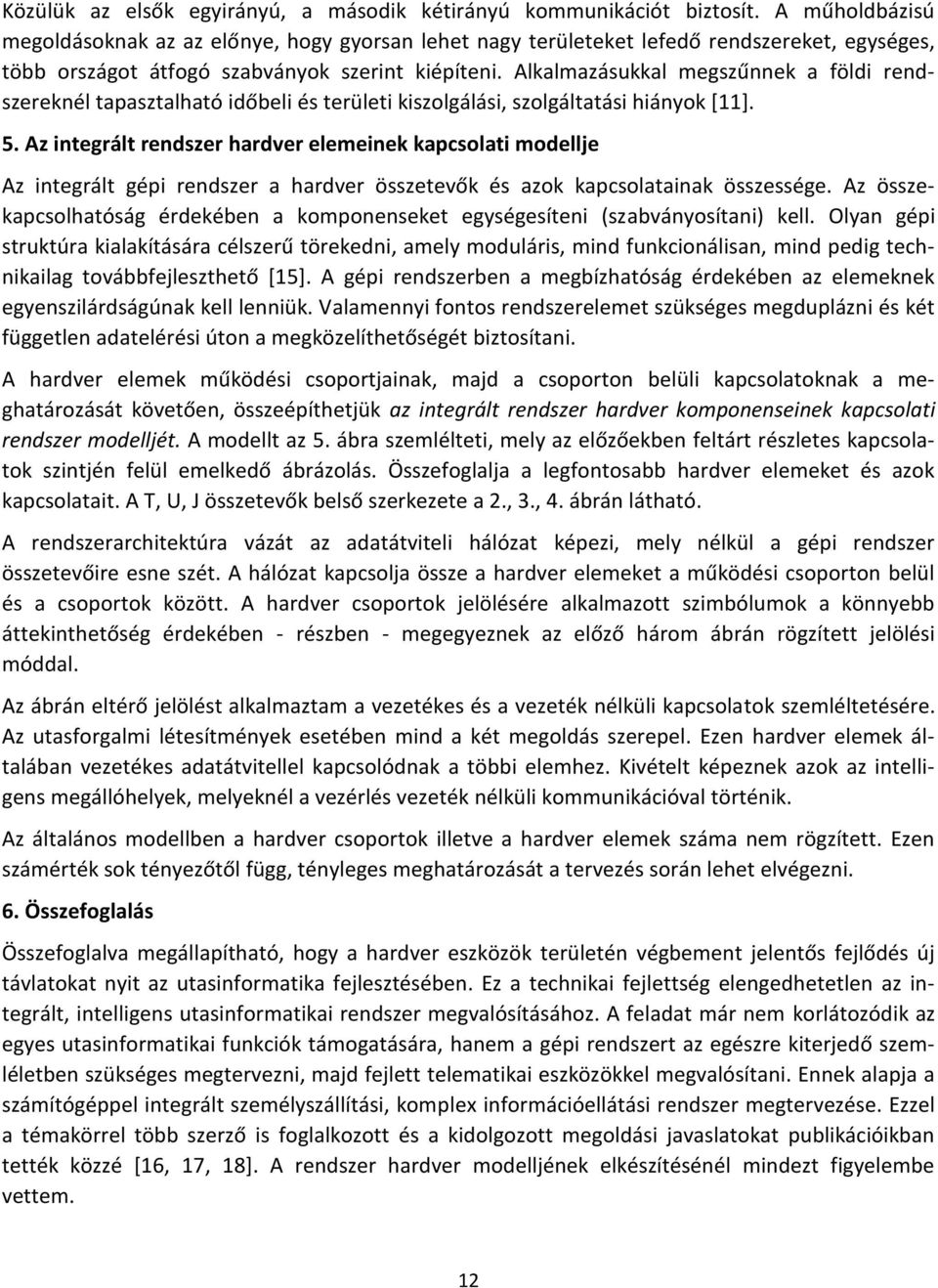 Közülük az elsők egyirányú, a második kétirányú kommunikációt biztosít. A műholdbázisú megoldásoknak az az előnye, hogy gyorsan lehet nagy területeket lefedő rendszereket, egységes, több országot átfogó szabványok szerint kiépíteni. Alkalmazásukkal megszűnnek a földi rendszereknél tapasztalható időbeli és területi kiszolgálási, szolgáltatási hiányok [11].

5. Az integrált rendszer hardver elemeinek kapcsolati modellje

Az integrált gépi rendszer a hardver összetevők és azok kapcsolatainak összessége. Az összekapcsolhatóság érdekében a komponenseket egységesíteni (szabványosítani) kell. Olyan gépi struktúra kialakítására célszerű törekedni, amely moduláris, mind funkcionálisan, mind pedig technikailag továbbfejleszthető [15]. A gépi rendszerben a megbízhatóság érdekében az elemeknek egyenszilárdságúnak kell lenniük. Valamennyi fontos rendszerelemet szükséges megduplázni és két független adatelérési úton a megközelíthetőségét biztosítani.

A hardver elemek működési csoportjainak, majd a csoporton belüli kapcsolatoknak a meghatározását követően, összeépíthetjük az integrált rendszer hardver komponenseinek kapcsolati rendszer modelljét. A modellt az 5. ábra szemlélteti, mely az előzőekben feltárt részletes kapcsolatok szintjén felül emelkedő ábrázolás. Összefoglalja a legfontosabb hardver elemeket és azok kapcsolatait. A T, U, J összetevők belső szerkezete a 2., 3., 4. ábrán látható.

A rendszerarchitektúra vázát az adatátviteli hálózat képezi, mely nélkül a gépi rendszer összetevőire esne szét. A hálózat kapcsolja össze a hardver elemeket a működési csoporton belül és a csoportok között. A hardver csoportok jelölésére alkalmazott szimbólumok a könnyebb áttekinthetőség érdekében - részben - megegyeznek az előző három ábrán rögzített jelölési móddal.

Az ábrán eltérő jelölést alkalmaztam a vezetékes és a vezeték nélküli kapcsolatok szemléltetésére. Az utasforgalmi létesítmények esetében mind a két megoldás szerepel. Ezen hardver elemek általában vezetékes adatátvitellel kapcsolódnak a többi elemhez. Kivételt képeznek azok az intelligens megállóhelyek, melyeknél a vezérlés vezeték nélküli kommunikációval történik.

Az általános modellben a hardver csoportok illetve a hardver elemek száma nem rögzített. Ezen számérték sok tényezőtől függ, tényleges meghatározását a tervezés során lehet elvégezni.

6. Összefoglalás

Összefoglalva megállapítható, hogy a hardver eszközök területén végbement jelentős fejlődés új távlatokat nyit az utasinformatika fejlesztésében. Ez a technikai fejlettség elengedhetetlen az integrált, intelligens utasinformatikai rendszer megvalósításához. A feladat már nem korlátozódik az egyes utasinformatikai funkciók támogatására, hanem a gépi rendszert az egészre kiterjedő szemléletben szükséges megtervezni, majd fejlett telematikai eszközökkel megvalósítani. Ennek alapja a számítógéppel integrált személyszállítási, komplex információellátási rendszer megtervezése. Ezzel a témakörrel több szerző is foglalkozott és a kidolgozott megoldási javaslatokat publikációikban tették közzé [16, 17, 18]. A rendszer hardver modelljének elkészítésénél mindezt figyelembe vettem.

12